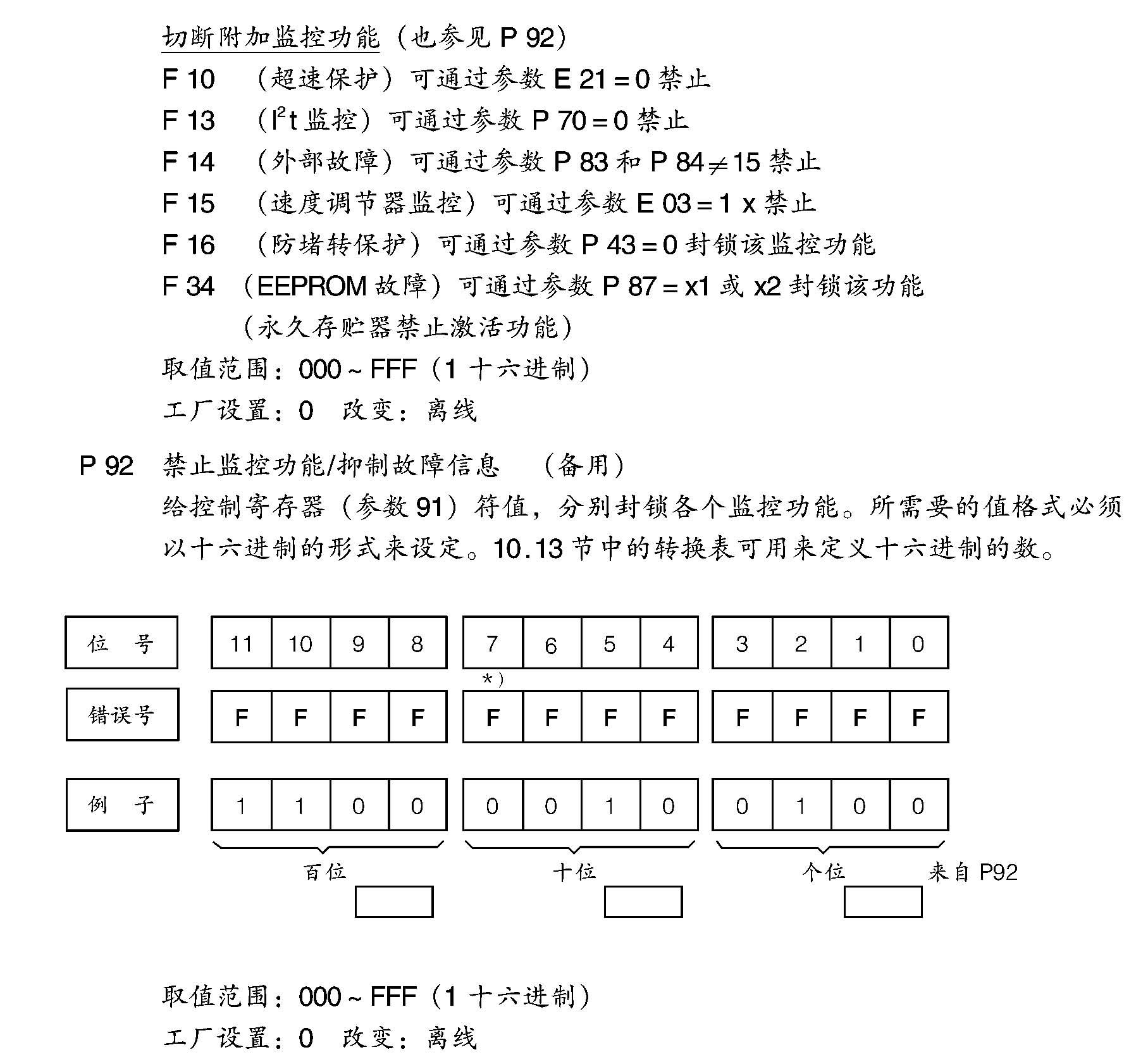 切断附加监控功能（也参见 P 92）

F 10　（超速保护）可通过参数 E 21 = 0 禁止

F 13　（$I^2t$ 监控）可通过参数 P 70 = 0 禁止

F 14　（外部故障）可通过参数 P 83 和 P 84 $\neq$ 15 禁止

F 15　（速度调节器监控）可通过参数 E 03 = 1 x 禁止

F 16　（防堵转保护）可通过参数 P 43 = 0 封锁该监控功能

F 34　（EEPROM 故障）可通过参数 P 87 = x1 或 x2 封锁该功能（永久存贮器禁止激活功能）

取值范围：000 ~ FFF（1 十六进制）

工厂设置：0　改变：离线

P 92　禁止监控功能/抑制故障信息　（备用）

给控制寄存器（参数 91）符值，分别封锁各个监控功能。所需要的值格式必须以十六进制的形式来设定。10.13 节中的转换表可用来定义十六进制的数。

| 位　号 | 11 | 10 | 9 | 8 | 7 | 6 | 5 | 4 | 3 | 2 | 1 | 0 |
|---|---|---|---|---|---|---|---|---|---|---|---|---|
| 错误号 | F | F | F | F | F | F | F | F | F | F | F | F |
| 例　子 | 1 | 1 | 0 | 0 | 0 | 0 | 1 | 0 | 0 | 1 | 0 | 0 |

*）

百位　十位　个位　来自 P92

取值范围：000 ~ FFF（1 十六进制）

工厂设置：0　改变：离线